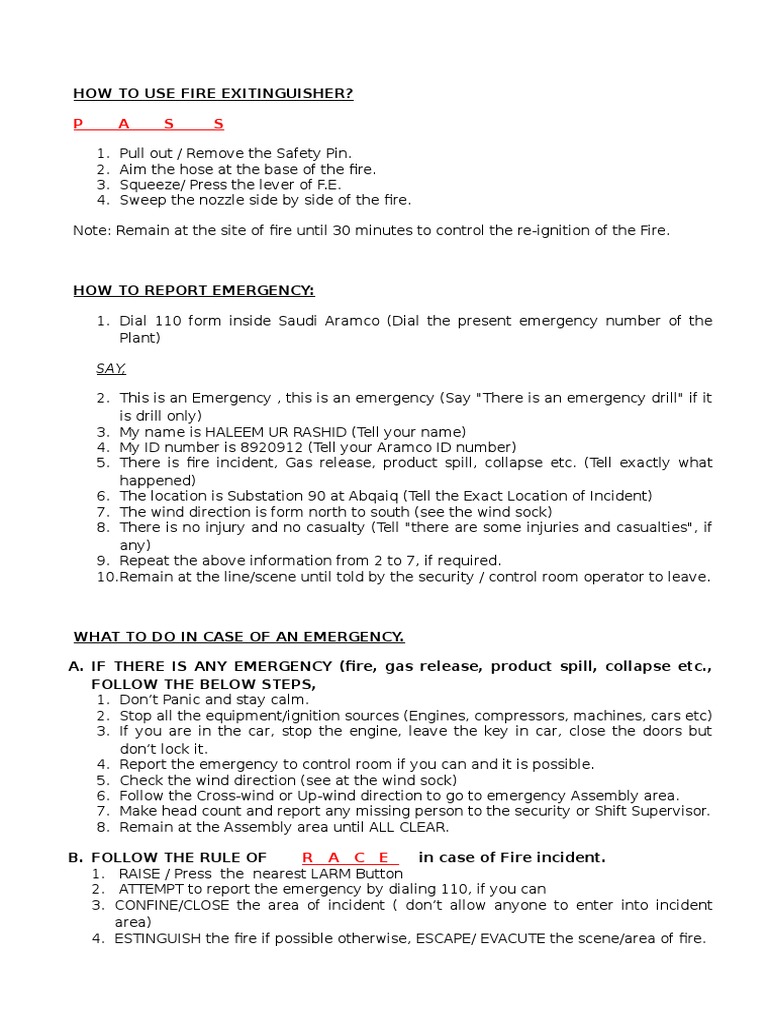 HOW TO USE FIRE EXITINGUISHER?

P A S S

1. Pull out / Remove the Safety Pin.
2. Aim the hose at the base of the fire.
3. Squeeze/ Press the lever of F.E.
4. Sweep the nozzle side by side of the fire.

Note: Remain at the site of fire until 30 minutes to control the re-ignition of the Fire.

HOW TO REPORT EMERGENCY:

1. Dial 110 form inside Saudi Aramco (Dial the present emergency number of the Plant)

SAY,

2. This is an Emergency , this is an emergency (Say "There is an emergency drill" if it is drill only)
3. My name is HALEEM UR RASHID (Tell your name)
4. My ID number is 8920912 (Tell your Aramco ID number)
5. There is fire incident, Gas release, product spill, collapse etc. (Tell exactly what happened)
6. The location is Substation 90 at Abqaiq (Tell the Exact Location of Incident)
7. The wind direction is form north to south (see the wind sock)
8. There is no injury and no casualty (Tell "there are some injuries and casualties", if any)
9. Repeat the above information from 2 to 7, if required.
10. Remain at the line/scene until told by the security / control room operator to leave.

WHAT TO DO IN CASE OF AN EMERGENCY.

A. IF THERE IS ANY EMERGENCY (fire, gas release, product spill, collapse etc., FOLLOW THE BELOW STEPS,
1. Don't Panic and stay calm.
2. Stop all the equipment/ignition sources (Engines, compressors, machines, cars etc)
3. If you are in the car, stop the engine, leave the key in car, close the doors but don't lock it.
4. Report the emergency to control room if you can and it is possible.
5. Check the wind direction (see at the wind sock)
6. Follow the Cross-wind or Up-wind direction to go to emergency Assembly area.
7. Make head count and report any missing person to the security or Shift Supervisor.
8. Remain at the Assembly area until ALL CLEAR.

B. FOLLOW THE RULE OF R A C E in case of Fire incident.
1. RAISE / Press the nearest LARM Button
2. ATTEMPT to report the emergency by dialing 110, if you can
3. CONFINE/CLOSE the area of incident ( don't allow anyone to enter into incident area)
4. ESTINGUISH the fire if possible otherwise, ESCAPE/ EVACUTE the scene/area of fire.